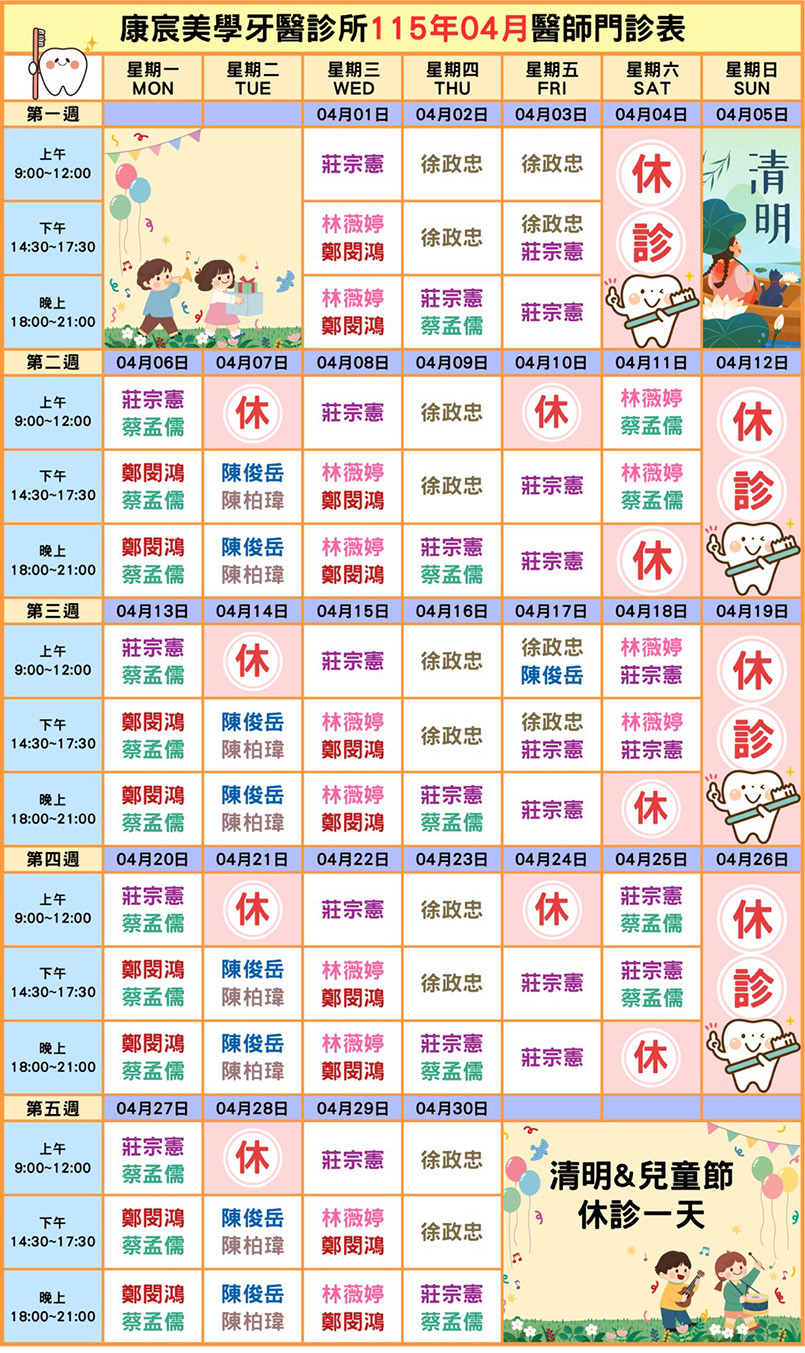 康宸美學牙醫診所115年04月醫師門診表

|  | 星期一 MON | 星期二 TUE | 星期三 WED | 星期四 THU | 星期五 FRI | 星期六 SAT | 星期日 SUN |
|---|---|---|---|---|---|---|---|
| 第一週 |  |  | 04月01日 | 04月02日 | 04月03日 | 04月04日 | 04月05日 |
| 上午 9:00~12:00 |  |  | 莊宗憲 | 徐政忠 | 徐政忠 | 休診 | 清明 |
| 下午 14:30~17:30 |  |  | 林薇婷 鄭閔鴻 | 徐政忠 | 徐政忠 莊宗憲 |  |  |
| 晚上 18:00~21:00 |  |  | 林薇婷 鄭閔鴻 | 莊宗憲 蔡孟儒 | 莊宗憲 |  |  |
| 第二週 | 04月06日 | 04月07日 | 04月08日 | 04月09日 | 04月10日 | 04月11日 | 04月12日 |
| 上午 9:00~12:00 | 莊宗憲 蔡孟儒 | 休 | 莊宗憲 | 徐政忠 | 休 | 林薇婷 蔡孟儒 | 休診 |
| 下午 14:30~17:30 | 鄭閔鴻 蔡孟儒 | 陳俊岳 陳柏瑋 | 林薇婷 鄭閔鴻 | 徐政忠 | 莊宗憲 | 林薇婷 蔡孟儒 |  |
| 晚上 18:00~21:00 | 鄭閔鴻 蔡孟儒 | 陳俊岳 陳柏瑋 | 林薇婷 鄭閔鴻 | 莊宗憲 蔡孟儒 | 莊宗憲 | 休 |  |
| 第三週 | 04月13日 | 04月14日 | 04月15日 | 04月16日 | 04月17日 | 04月18日 | 04月19日 |
| 上午 9:00~12:00 | 莊宗憲 蔡孟儒 | 休 | 莊宗憲 | 徐政忠 | 徐政忠 陳俊岳 | 林薇婷 莊宗憲 | 休診 |
| 下午 14:30~17:30 | 鄭閔鴻 蔡孟儒 | 陳俊岳 陳柏瑋 | 林薇婷 鄭閔鴻 | 徐政忠 | 徐政忠 莊宗憲 | 林薇婷 莊宗憲 |  |
| 晚上 18:00~21:00 | 鄭閔鴻 蔡孟儒 | 陳俊岳 陳柏瑋 | 林薇婷 鄭閔鴻 | 莊宗憲 蔡孟儒 | 莊宗憲 | 休 |  |
| 第四週 | 04月20日 | 04月21日 | 04月22日 | 04月23日 | 04月24日 | 04月25日 | 04月26日 |
| 上午 9:00~12:00 | 莊宗憲 蔡孟儒 | 休 | 莊宗憲 | 徐政忠 | 休 | 莊宗憲 蔡孟儒 | 休診 |
| 下午 14:30~17:30 | 鄭閔鴻 蔡孟儒 | 陳俊岳 陳柏瑋 | 林薇婷 鄭閔鴻 | 徐政忠 | 莊宗憲 | 莊宗憲 蔡孟儒 |  |
| 晚上 18:00~21:00 | 鄭閔鴻 蔡孟儒 | 陳俊岳 陳柏瑋 | 林薇婷 鄭閔鴻 | 莊宗憲 蔡孟儒 | 莊宗憲 | 休 |  |
| 第五週 | 04月27日 | 04月28日 | 04月29日 | 04月30日 |  |  |  |
| 上午 9:00~12:00 | 莊宗憲 蔡孟儒 | 休 | 莊宗憲 | 徐政忠 | 清明&兒童節 休診一天 |  |  |
| 下午 14:30~17:30 | 鄭閔鴻 蔡孟儒 | 陳俊岳 陳柏瑋 | 林薇婷 鄭閔鴻 | 徐政忠 |  |  |  |
| 晚上 18:00~21:00 | 鄭閔鴻 蔡孟儒 | 陳俊岳 陳柏瑋 | 林薇婷 鄭閔鴻 | 莊宗憲 蔡孟儒 |  |  |  |